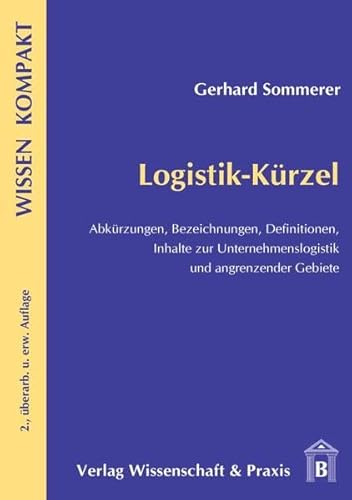 WISSEN KOMPAKT

2., überarb. u. erw. Auflage

Gerhard Sommerer

Logistik-Kürzel

Abkürzungen, Bezeichnungen, Definitionen, Inhalte zur Unternehmenslogistik und angrenzender Gebiete

Verlag Wissenschaft & Praxis

B